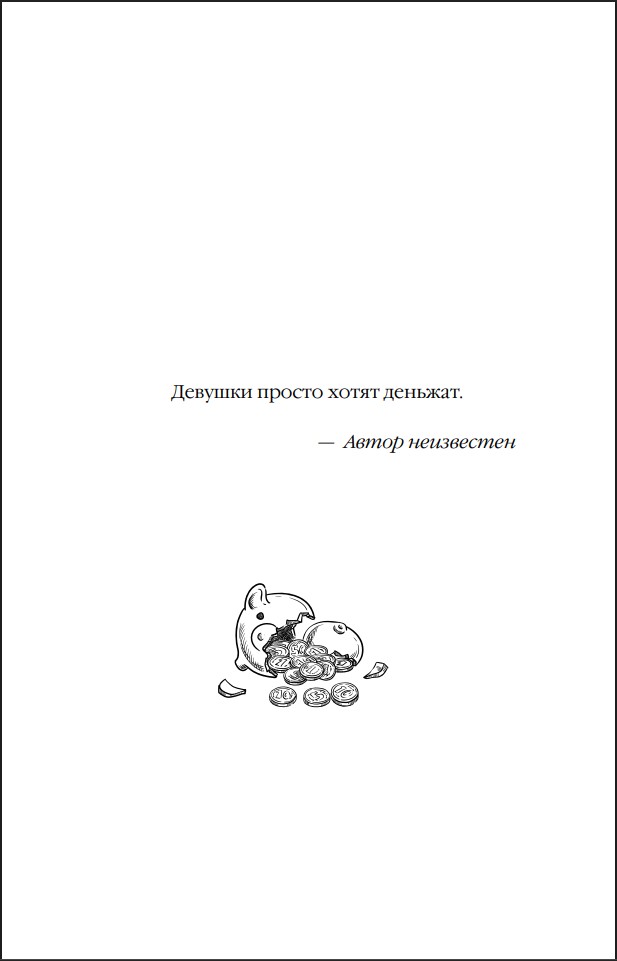 Девушки просто хотят деньжат.

— Автор неизвестен